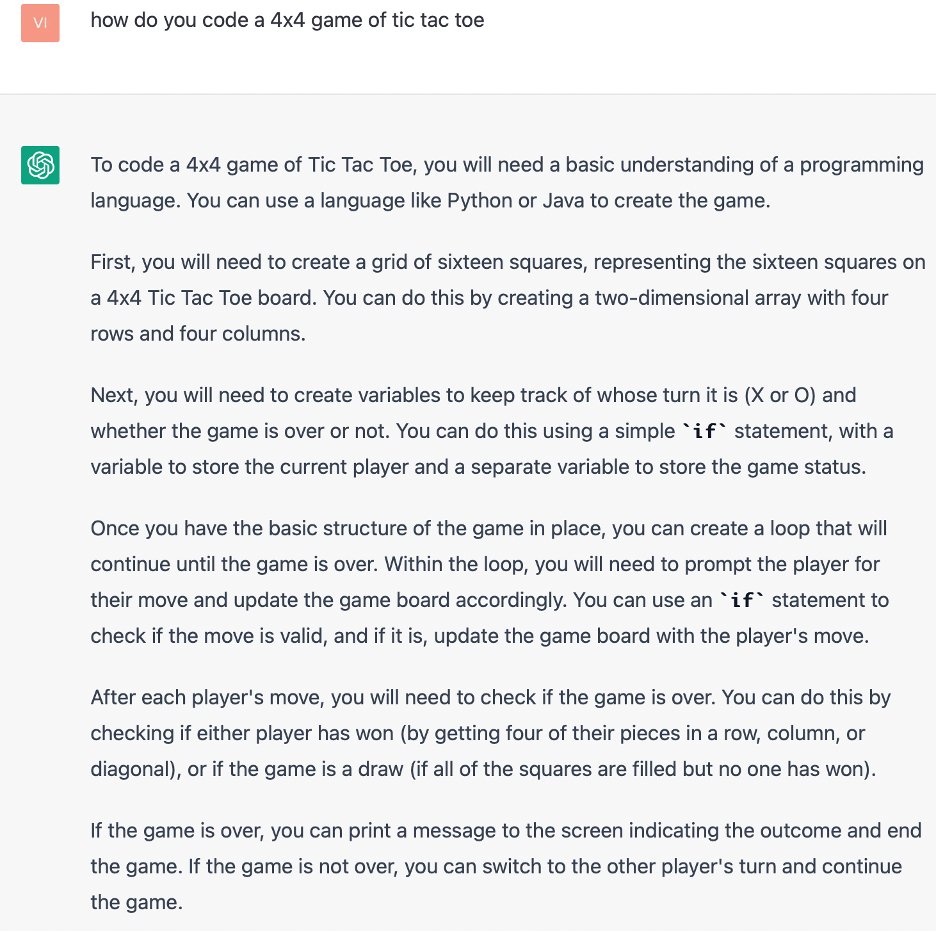 VI

how do you code a 4x4 game of tic tac toe

To code a 4x4 game of Tic Tac Toe, you will need a basic understanding of a programming language. You can use a language like Python or Java to create the game.

First, you will need to create a grid of sixteen squares, representing the sixteen squares on a 4x4 Tic Tac Toe board. You can do this by creating a two-dimensional array with four rows and four columns.

Next, you will need to create variables to keep track of whose turn it is (X or O) and whether the game is over or not. You can do this using a simple `if` statement, with a variable to store the current player and a separate variable to store the game status.

Once you have the basic structure of the game in place, you can create a loop that will continue until the game is over. Within the loop, you will need to prompt the player for their move and update the game board accordingly. You can use an `if` statement to check if the move is valid, and if it is, update the game board with the player's move.

After each player's move, you will need to check if the game is over. You can do this by checking if either player has won (by getting four of their pieces in a row, column, or diagonal), or if the game is a draw (if all of the squares are filled but no one has won).

If the game is over, you can print a message to the screen indicating the outcome and end the game. If the game is not over, you can switch to the other player's turn and continue the game.